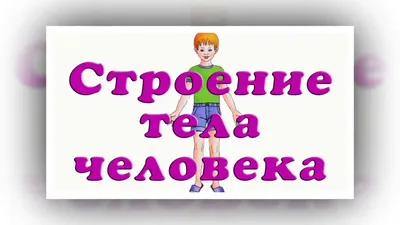 Строение тела человека